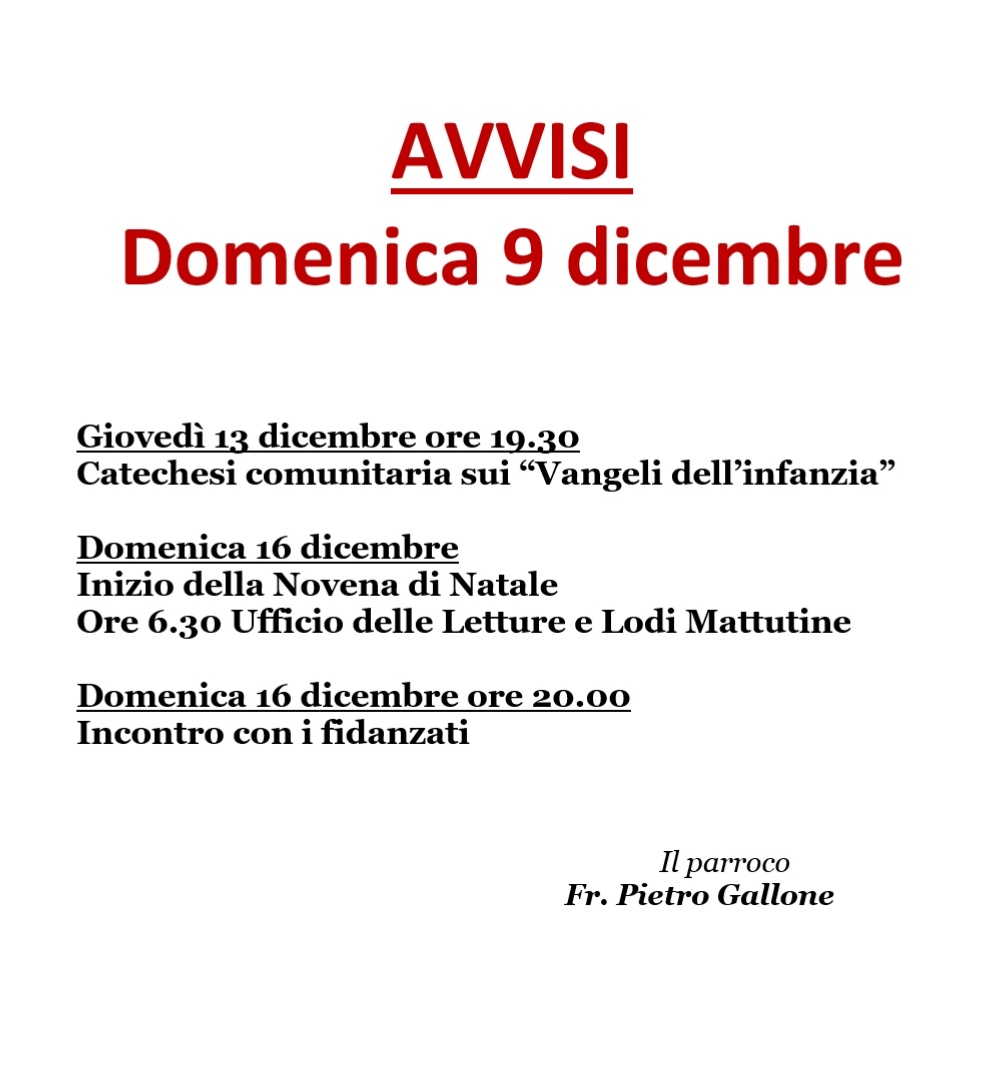 AVVISI
Domenica 9 dicembre

Giovedì 13 dicembre ore 19.30
Catechesi comunitaria sui “Vangeli dell’infanzia”

Domenica 16 dicembre
Inizio della Novena di Natale
Ore 6.30 Ufficio delle Letture e Lodi Mattutine

Domenica 16 dicembre ore 20.00
Incontro con i fidanzati

Il parroco
Fr. Pietro Gallone